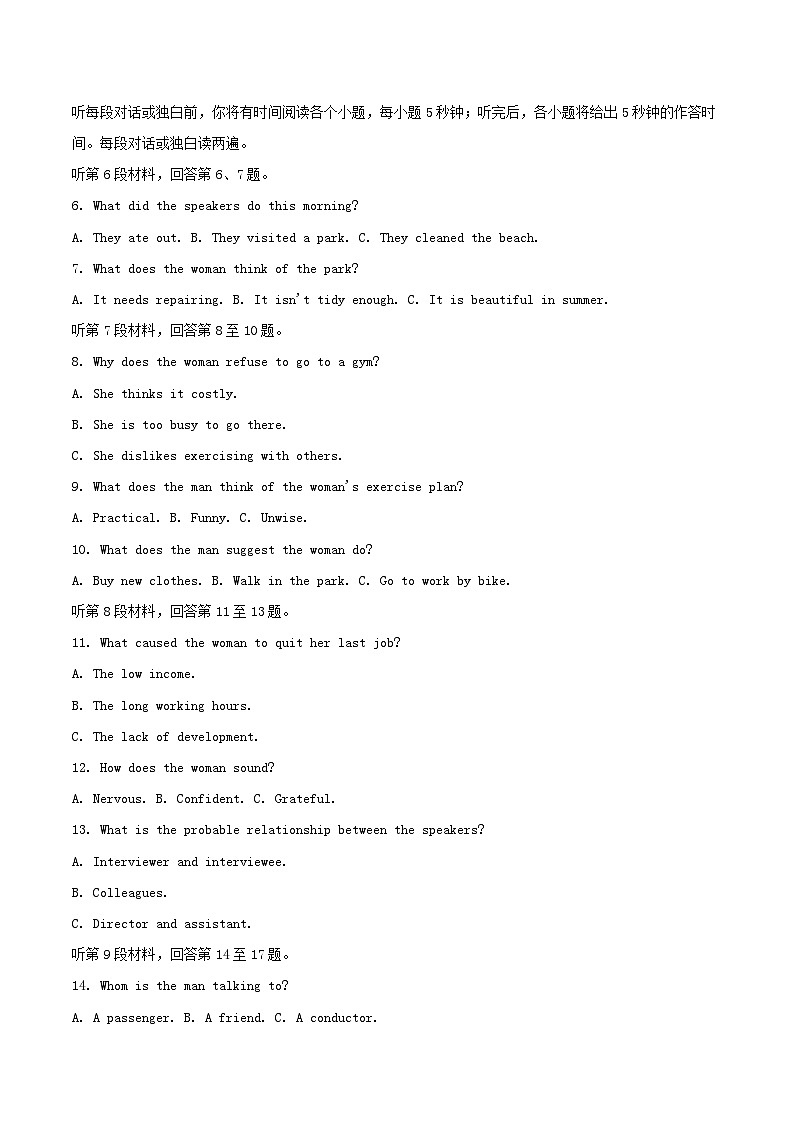 听每段对话或独白前，你将有时间阅读各个小题，每小题 5 秒钟；听完后，各小题将给出 5 秒钟的作答时间。每段对话或独白读两遍。

听第 6 段材料，回答第 6、7 题。

6. What did the speakers do this morning?

A. They ate out. B. They visited a park. C. They cleaned the beach.

7. What does the woman think of the park?

A. It needs repairing. B. It isn't tidy enough. C. It is beautiful in summer.

听第 7 段材料，回答第 8 至 10 题。

8. Why does the woman refuse to go to a gym?

A. She thinks it costly.

B. She is too busy to go there.

C. She dislikes exercising with others.

9. What does the man think of the woman's exercise plan?

A. Practical. B. Funny. C. Unwise.

10. What does the man suggest the woman do?

A. Buy new clothes. B. Walk in the park. C. Go to work by bike.

听第 8 段材料，回答第 11 至 13 题。

11. What caused the woman to quit her last job?

A. The low income.

B. The long working hours.

C. The lack of development.

12. How does the woman sound?

A. Nervous. B. Confident. C. Grateful.

13. What is the probable relationship between the speakers?

A. Interviewer and interviewee.

B. Colleagues.

C. Director and assistant.

听第 9 段材料，回答第 14 至 17 题。

14. Whom is the man talking to?

A. A passenger. B. A friend. C. A conductor.